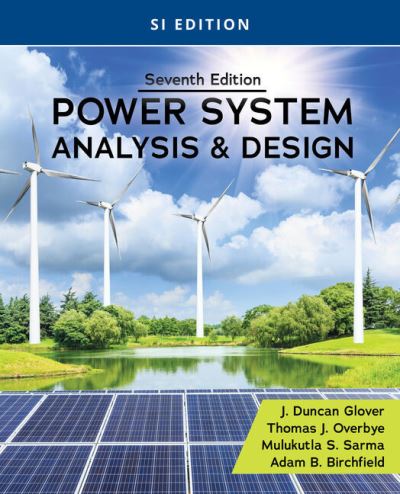 SI EDITION

Seventh Edition

POWER SYSTEM ANALYSIS & DESIGN

J. Duncan Glover
Thomas J. Overbye
Mulukutla S. Sarma
Adam B. Birchfield